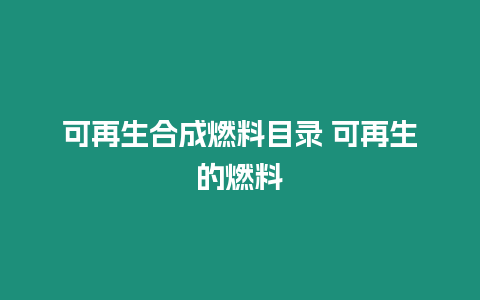 可再生合成燃料目录 可再生的燃料